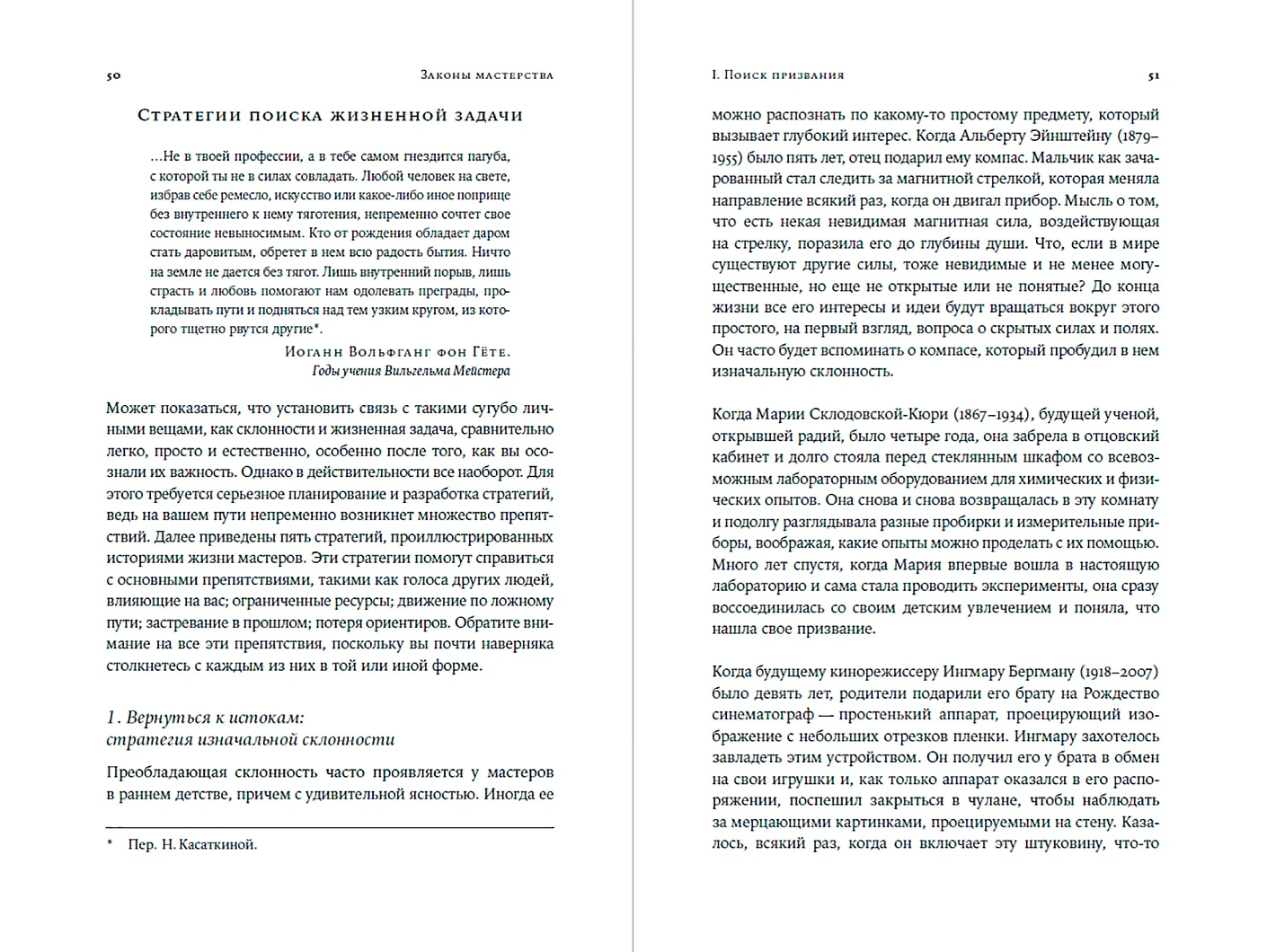 50 Законы мастерства

Стратегии поиска жизненной задачи

…Не в твоей профессии, а в тебе самом гнездится пагуба, с которой ты не в силах совладать. Любой человек на свете, избрав себе ремесло, искусство или какое-либо иное поприще без внутреннего к нему тяготения, непременно сочтет свое состояние невыносимым. Кто от рождения обладает даром стать даровитым, обретет в нем всю радость бытия. Ничто на земле не дается без тягот. Лишь внутренний порыв, лишь страсть и любовь помогают нам одолевать преграды, прокладывать пути и подняться над тем узким кругом, из которого тщетно рвутся другие*.

Иоганн Вольфганг фон Гёте. Годы учения Вильгельма Мейстера

Может показаться, что установить связь с такими сугубо личными вещами, как склонности и жизненная задача, сравнительно легко, просто и естественно, особенно после того, как вы осознали их важность. Однако в действительности все наоборот. Для этого требуется серьезное планирование и разработка стратегий, ведь на вашем пути непременно возникнет множество препятствий. Далее приведены пять стратегий, проиллюстрированных историями жизни мастеров. Эти стратегии помогут справиться с основными препятствиями, такими как голоса других людей, влияющие на вас; ограниченные ресурсы; движение по ложному пути; застревание в прошлом; потеря ориентиров. Обратите внимание на все эти препятствия, поскольку вы почти наверняка столкнетесь с каждым из них в той или иной форме.

1. Вернуться к истокам: стратегия изначальной склонности

Преобладающая склонность часто проявляется у мастеров в раннем детстве, причем с удивительной ясностью. Иногда ее

* Пер. Н. Касаткиной.

I. Поиск призвания 51

можно распознать по какому-то простому предмету, который вызывает глубокий интерес. Когда Альберту Эйнштейну (1879–1955) было пять лет, отец подарил ему компас. Мальчик как зачарованный стал следить за магнитной стрелкой, которая меняла направление всякий раз, когда он двигал прибор. Мысль о том, что есть некая невидимая магнитная сила, воздействующая на стрелку, поразила его до глубины души. Что, если в мире существуют другие силы, тоже невидимые и не менее могущественные, но еще не открытые или не понятые? До конца жизни все его интересы и идеи будут вращаться вокруг этого простого, на первый взгляд, вопроса о скрытых силах и полях. Он часто будет вспоминать о компасе, который пробудил в нем изначальную склонность.

Когда Марии Склодовской-Кюри (1867–1934), будущей ученой, открывшей радий, было четыре года, она забрела в отцовский кабинет и долго стояла перед стеклянным шкафом со всевозможным лабораторным оборудованием для химических и физических опытов. Она снова и снова возвращалась в эту комнату и подолгу разглядывала разные пробирки и измерительные приборы, воображая, какие опыты можно проделать с их помощью. Много лет спустя, когда Мария впервые вошла в настоящую лабораторию и сама стала проводить эксперименты, она сразу воссоединилась со своим детским увлечением и поняла, что нашла свое призвание.

Когда будущему кинорежиссеру Ингмару Бергману (1918–2007) было девять лет, родители подарили его брату на Рождество синематограф — простенький аппарат, проецирующий изображение с небольших отрезков пленки. Ингмару захотелось завладеть этим устройством. Он получил его у брата в обмен на свои игрушки и, как только аппарат оказался в его распоряжении, поспешил закрыться в чулане, чтобы наблюдать за мерцающими картинками, проецируемыми на стену. Казалось, всякий раз, когда он включает эту штуковину, что-то